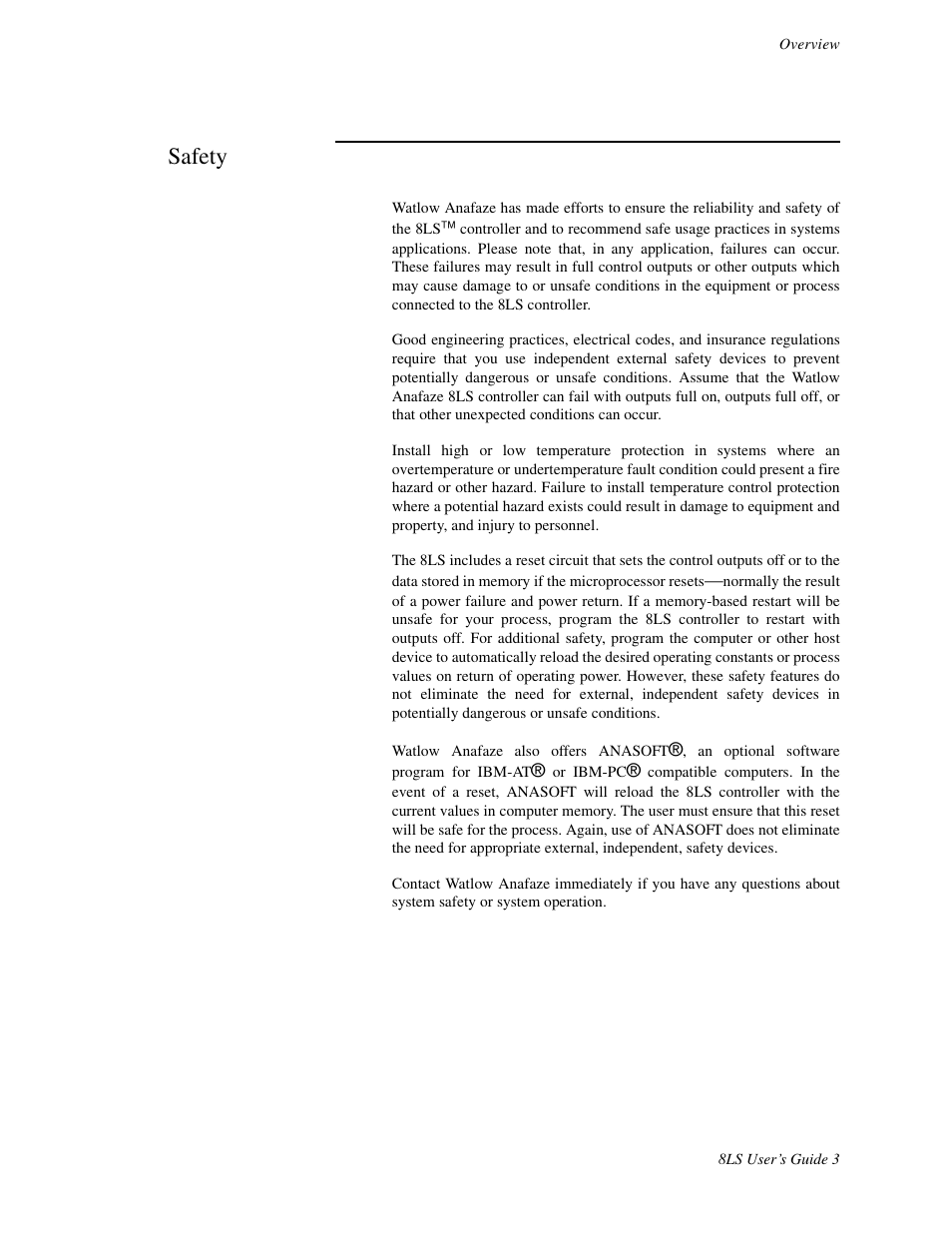 Overview

Safety

Watlow Anafaze has made efforts to ensure the reliability and safety of the 8LS™ controller and to recommend safe usage practices in systems applications. Please note that, in any application, failures can occur. These failures may result in full control outputs or other outputs which may cause damage to or unsafe conditions in the equipment or process connected to the 8LS controller.

Good engineering practices, electrical codes, and insurance regulations require that you use independent external safety devices to prevent potentially dangerous or unsafe conditions. Assume that the Watlow Anafaze 8LS controller can fail with outputs full on, outputs full off, or that other unexpected conditions can occur.

Install high or low temperature protection in systems where an overtemperature or undertemperature fault condition could present a fire hazard or other hazard. Failure to install temperature control protection where a potential hazard exists could result in damage to equipment and property, and injury to personnel.

The 8LS includes a reset circuit that sets the control outputs off or to the data stored in memory if the microprocessor resets—normally the result of a power failure and power return. If a memory-based restart will be unsafe for your process, program the 8LS controller to restart with outputs off. For additional safety, program the computer or other host device to automatically reload the desired operating constants or process values on return of operating power. However, these safety features do not eliminate the need for external, independent safety devices in potentially dangerous or unsafe conditions.

Watlow Anafaze also offers ANASOFT®, an optional software program for IBM-AT® or IBM-PC® compatible computers. In the event of a reset, ANASOFT will reload the 8LS controller with the current values in computer memory. The user must ensure that this reset will be safe for the process. Again, use of ANASOFT does not eliminate the need for appropriate external, independent, safety devices.

Contact Watlow Anafaze immediately if you have any questions about system safety or system operation.

8LS User's Guide 3